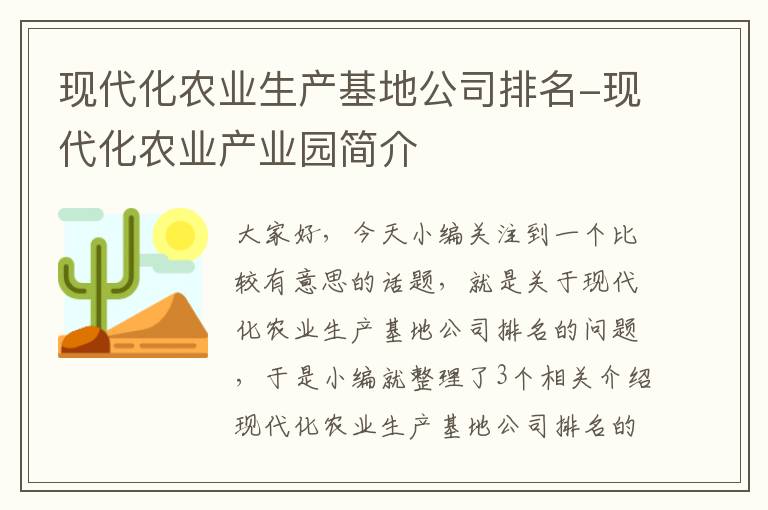 现代化农业生产基地公司排名-现代化农业产业园简介

大家好，今天小编关注到一个比较有意思的话题，就是关于现代化农业生产基地公司排名的问题，于是小编就整理了3个相关介绍现代化农业生产基地公司排名的